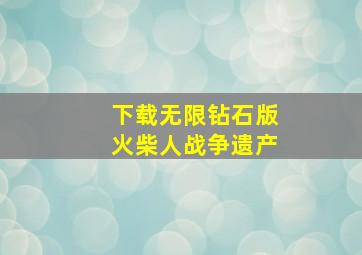 下载无限钻石版
火柴人战争遗产